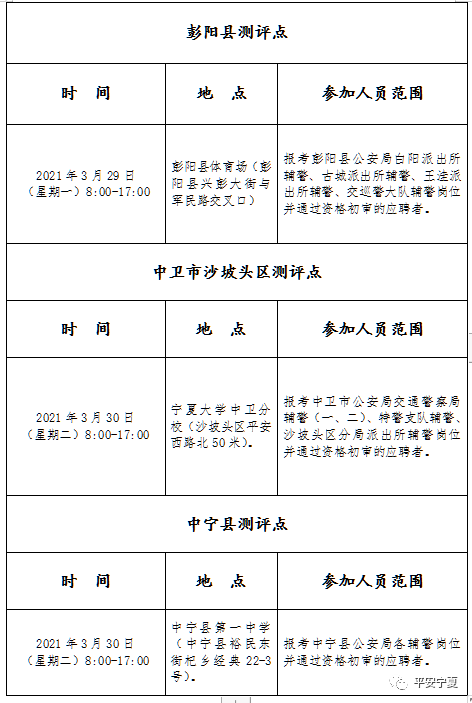 彭阳县测评点

| 时 间 | 地 点 | 参加人员范围 |
|---|---|---|
| 2021年3月29日（星期一）8:00-17:00 | 彭阳县体育场（彭阳县兴彭大街与军民路交叉口） | 报考彭阳县公安局白阳派出所辅警、古城派出所辅警、王洼派出所辅警、交巡警大队辅警岗位并通过资格初审的应聘者。 |

中卫市沙坡头区测评点

| 时 间 | 地 点 | 参加人员范围 |
|---|---|---|
| 2021年3月30日（星期二）8:00-17:00 | 宁夏大学中卫分校（沙坡头区平安西路北50米）。 | 报考中卫市公安局交通警察局辅警（一、二）、特警支队辅警、沙坡头区分局派出所辅警岗位并通过资格初审的应聘者。 |

中宁县测评点

| 时 间 | 地 点 | 参加人员范围 |
|---|---|---|
| 2021年3月30日（星期二）8:00-17:00 | 中宁县第一中学（中宁县裕民东街杞乡经典22-3号）。 | 报考中宁县公安局各辅警岗位并通过资格初审的应聘者。 |

平安宁夏